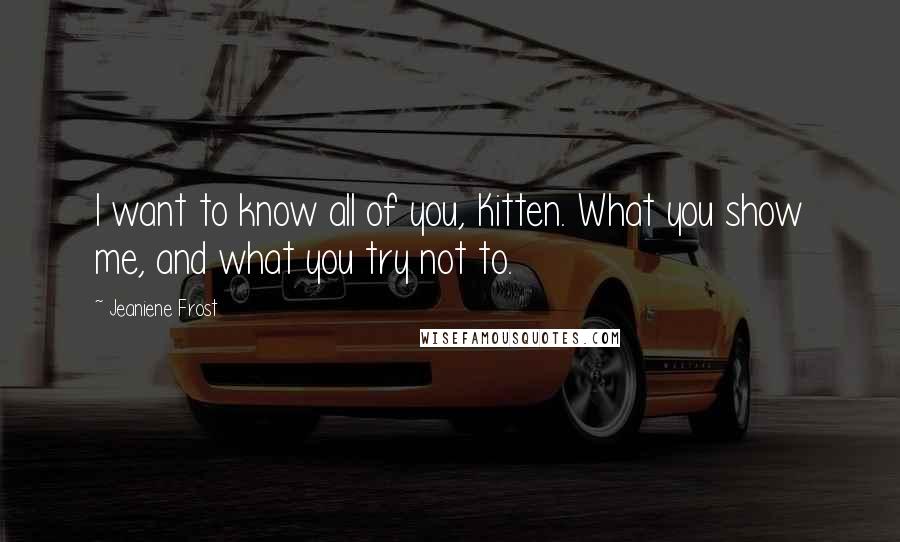 I want to know all of you, Kitten. What you show me, and what you try not to.

~ Jeaniene Frost

WISEFAMOUSQUOTES.COM